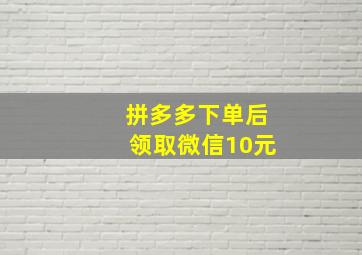 拼多多下单后
领取微信10元